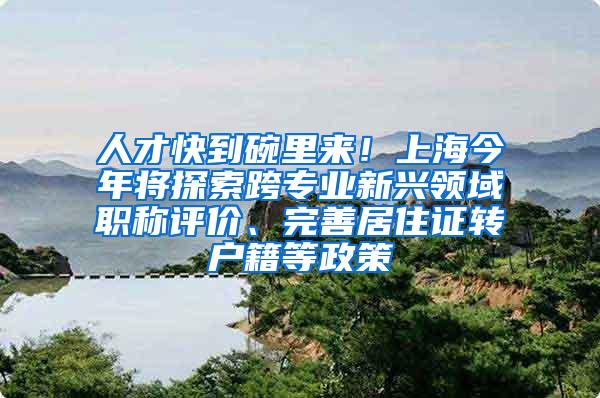 人才快到碗里来！上海今年将探索跨专业新兴领域职称评价、完善居住证转户籍等政策